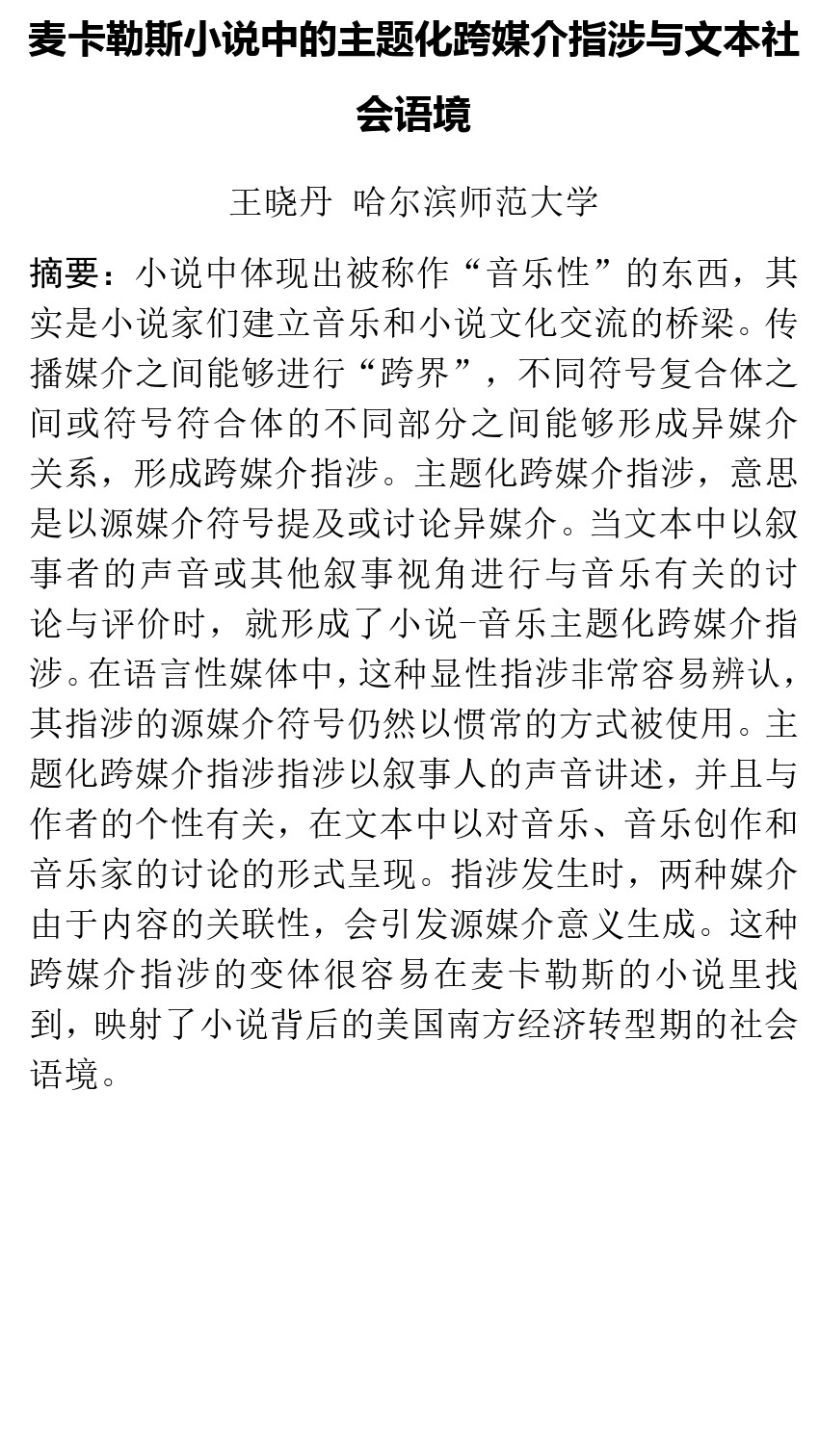 麦卡勒斯小说中的主题化跨媒介指涉与文本社会语境

王晓丹 哈尔滨师范大学

摘要：小说中体现出被称作“音乐性”的东西，其实是小说家们建立音乐和小说文化交流的桥梁。传播媒介之间能够进行“跨界”，不同符号复合体之间或符号符合体的不同部分之间能够形成异媒介关系，形成跨媒介指涉。主题化跨媒介指涉，意思是以源媒介符号提及或讨论异媒介。当文本中以叙事者的声音或其他叙事视角进行与音乐有关的讨论与评价时，就形成了小说-音乐主题化跨媒介指涉。在语言性媒体中，这种显性指涉非常容易辨认，其指涉的源媒介符号仍然以惯常的方式被使用。主题化跨媒介指涉指涉以叙事人的声音讲述，并且与作者的个性有关，在文本中以对音乐、音乐创作和音乐家的讨论的形式呈现。指涉发生时，两种媒介由于内容的关联性，会引发源媒介意义生成。这种跨媒介指涉的变体很容易在麦卡勒斯的小说里找到，映射了小说背后的美国南方经济转型期的社会语境。